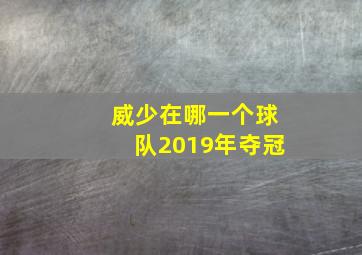 威少在哪一个球队2019年夺冠